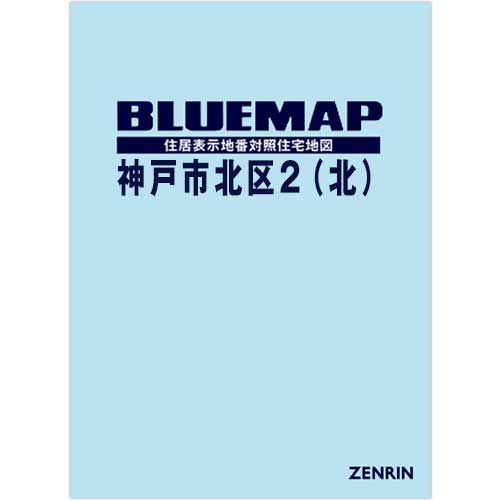 BLUEMAP
住居表示地番対照住宅地図
神戸市北区2（北）

ZENRIN